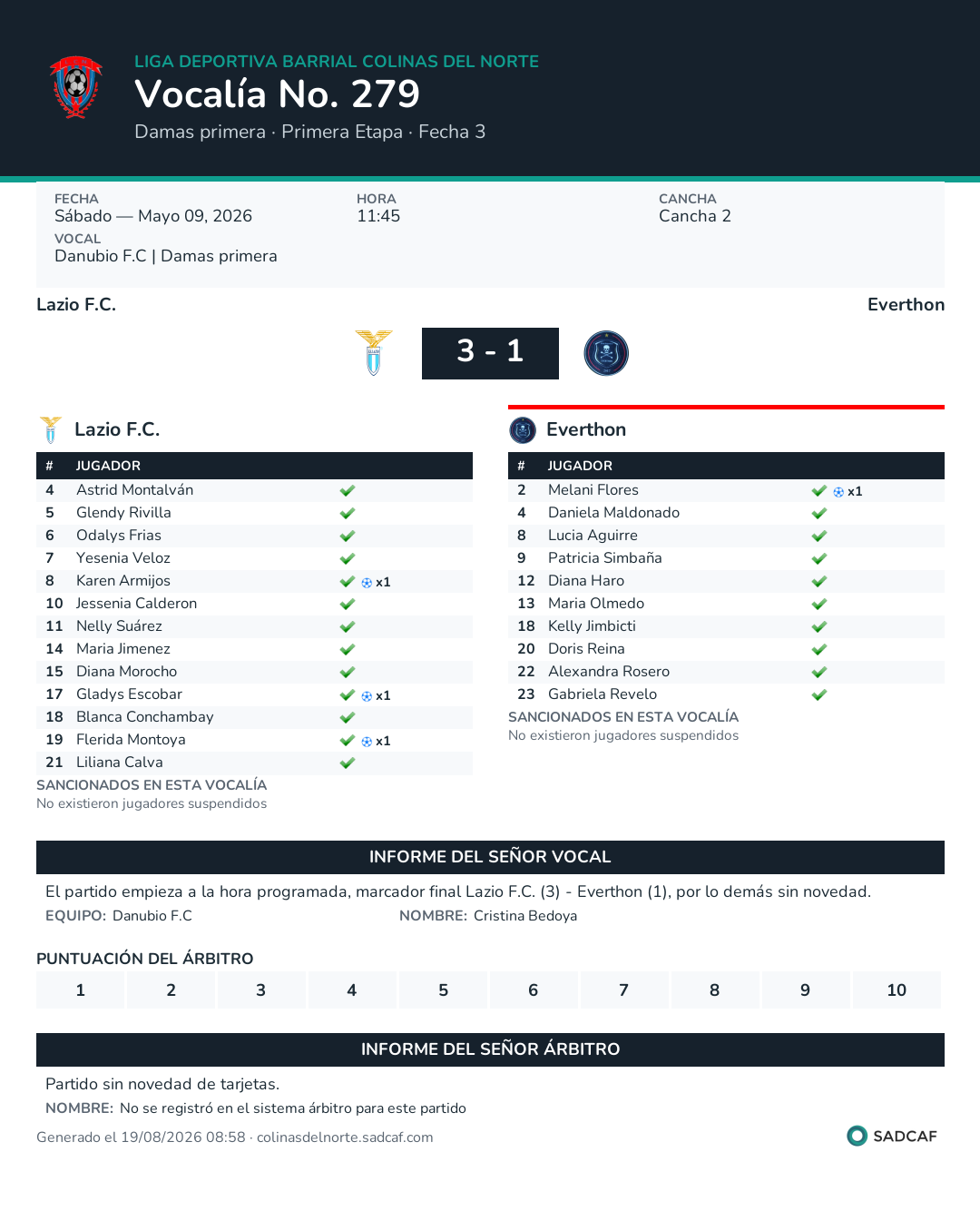 LIGA DEPORTIVA BARRIAL COLINAS DEL NORTE

Vocalía No. 279

Damas primera · Primera Etapa · Fecha 3

FECHA
Sábado — Mayo 09, 2026

HORA
11:45

CANCHA
Cancha 2

VOCAL
Danubio F.C | Damas primera

Lazio F.C.

Everthon

3 - 1

Lazio F.C.

| # | JUGADOR | |
|---|---|---|
| 4 | Astrid Montalván | ✔ |
| 5 | Glendy Rivilla | ✔ |
| 6 | Odalys Frias | ✔ |
| 7 | Yesenia Veloz | ✔ |
| 8 | Karen Armijos | ✔ x1 |
| 10 | Jessenia Calderon | ✔ |
| 11 | Nelly Suárez | ✔ |
| 14 | Maria Jimenez | ✔ |
| 15 | Diana Morocho | ✔ |
| 17 | Gladys Escobar | ✔ x1 |
| 18 | Blanca Conchambay | ✔ |
| 19 | Flerida Montoya | ✔ x1 |
| 21 | Liliana Calva | ✔ |

SANCIONADOS EN ESTA VOCALÍA
No existieron jugadores suspendidos

Everthon

| # | JUGADOR | |
|---|---|---|
| 2 | Melani Flores | ✔ x1 |
| 4 | Daniela Maldonado | ✔ |
| 8 | Lucia Aguirre | ✔ |
| 9 | Patricia Simbaña | ✔ |
| 12 | Diana Haro | ✔ |
| 13 | Maria Olmedo | ✔ |
| 18 | Kelly Jimbicti | ✔ |
| 20 | Doris Reina | ✔ |
| 22 | Alexandra Rosero | ✔ |
| 23 | Gabriela Revelo | ✔ |

SANCIONADOS EN ESTA VOCALÍA
No existieron jugadores suspendidos

INFORME DEL SEÑOR VOCAL

El partido empieza a la hora programada, marcador final Lazio F.C. (3) - Everthon (1), por lo demás sin novedad.

EQUIPO: Danubio F.C NOMBRE: Cristina Bedoya

PUNTUACIÓN DEL ÁRBITRO

| 1 | 2 | 3 | 4 | 5 | 6 | 7 | 8 | 9 | 10 |
|---|---|---|---|---|---|---|---|---|---|

INFORME DEL SEÑOR ÁRBITRO

Partido sin novedad de tarjetas.

NOMBRE: No se registró en el sistema árbitro para este partido

Generado el 19/08/2026 08:58 · colinasdelnorte.sadcaf.com

SADCAF